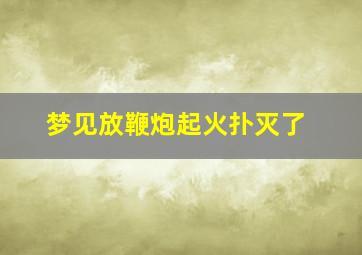 梦见放鞭炮起火扑灭了